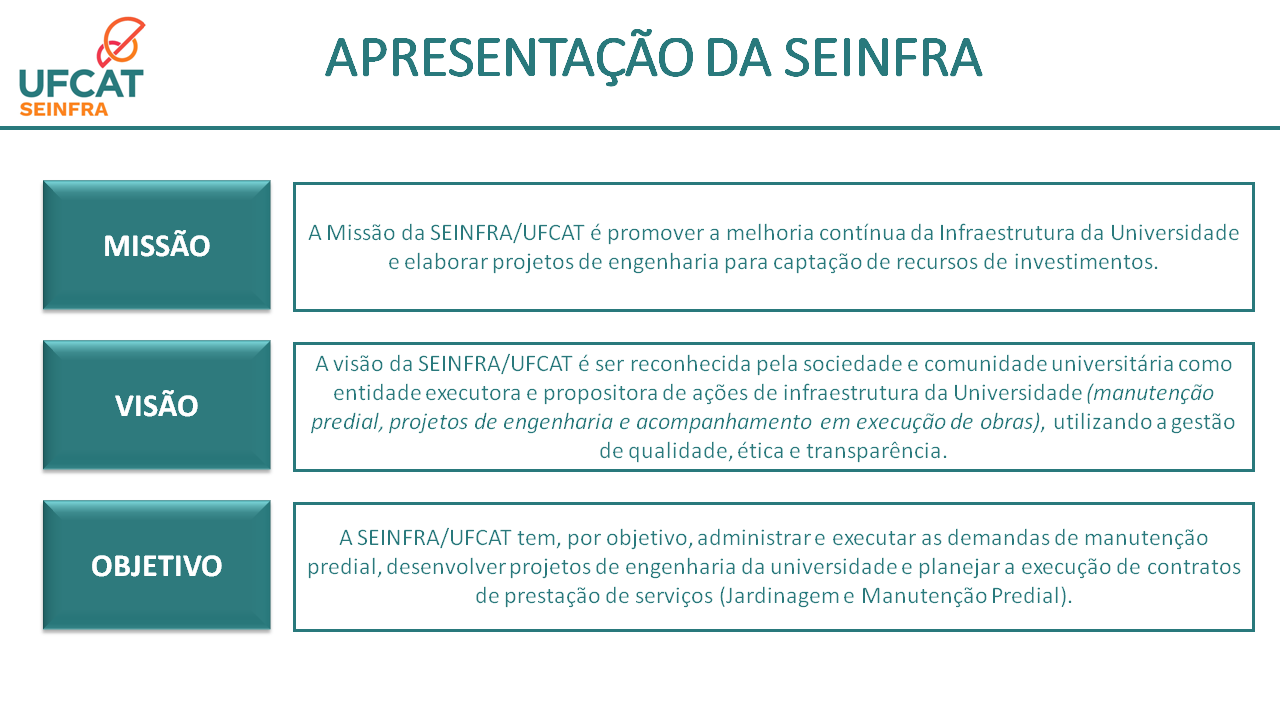 UFCAT
SEINFRA

APRESENTAÇÃO DA SEINFRA

MISSÃO

A Missão da SEINFRA/UFCAT é promover a melhoria contínua da Infraestrutura da Universidade e elaborar projetos de engenharia para captação de recursos de investimentos.

VISÃO

A visão da SEINFRA/UFCAT é ser reconhecida pela sociedade e comunidade universitária como entidade executora e propositora de ações de infraestrutura da Universidade (manutenção predial, projetos de engenharia e acompanhamento em execução de obras), utilizando a gestão de qualidade, ética e transparência.

OBJETIVO

A SEINFRA/UFCAT tem, por objetivo, administrar e executar as demandas de manutenção predial, desenvolver projetos de engenharia da universidade e planejar a execução de contratos de prestação de serviços (Jardinagem e Manutenção Predial).